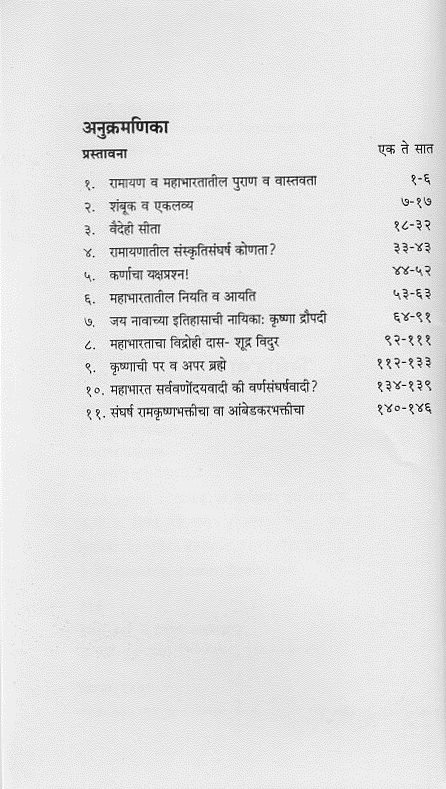 अनुक्रमणिका

| प्रस्तावना | एक ते सात |
|---|---|
| १. रामायण व महाभारतातील पुराण व वास्तवता | १-६ |
| २. शंबूक व एकलव्य | ७-१७ |
| ३. वैदेही सीता | १८-३२ |
| ४. रामायणातील संस्कृतिसंघर्ष कोणता? | ३३-४३ |
| ५. कर्णाचा यक्षप्रश्न! | ४४-५२ |
| ६. महाभारतातील नियति व आयति | ५३-६३ |
| ७. जय नावाच्या इतिहासाची नायिका: कृष्णा द्रौपदी | ६४-९१ |
| ८. महाभारताचा विद्रोही दास- शूद्र विदुर | ९२-१११ |
| ९. कृष्णाची पर व अपर ब्रह्मे | ११२-१३३ |
| १०. महाभारत सर्ववर्णोदयवादी की वर्णसंघर्षवादी? | १३४-१३९ |
| ११. संघर्ष रामकृष्णभक्तीचा वा आंबेडकरभक्तीचा | १४०-१४६ |